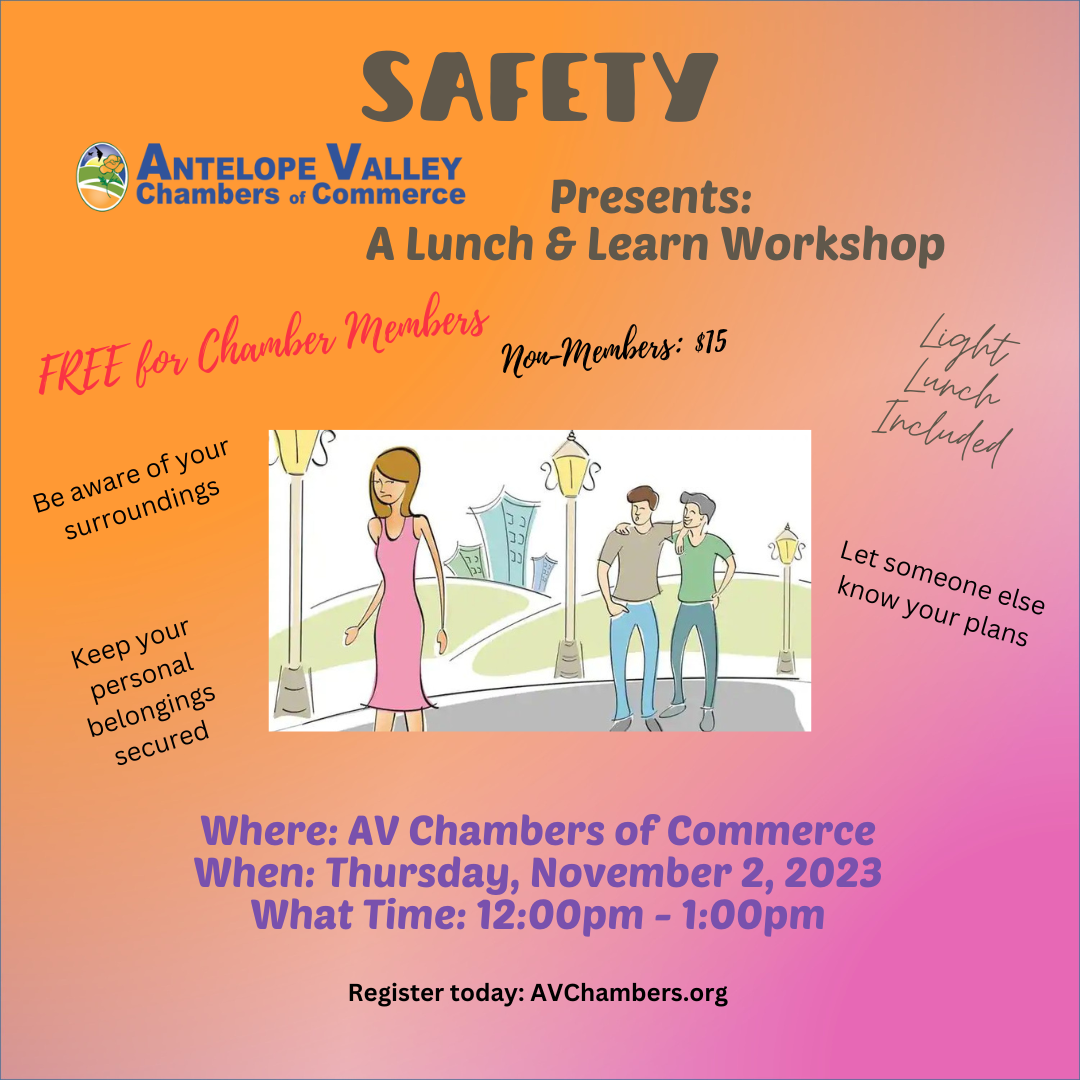 SAFETY

ANTELOPE VALLEY
Chambers of Commerce

Presents:
A Lunch & Learn Workshop

FREE for Chamber Members

Non-Members: $15

Light
Lunch
Included

Be aware of your surroundings

Keep your personal belongings secured

Let someone else know your plans

Where: AV Chambers of Commerce
When: Thursday, November 2, 2023
What Time: 12:00pm - 1:00pm

Register today: AVChambers.org